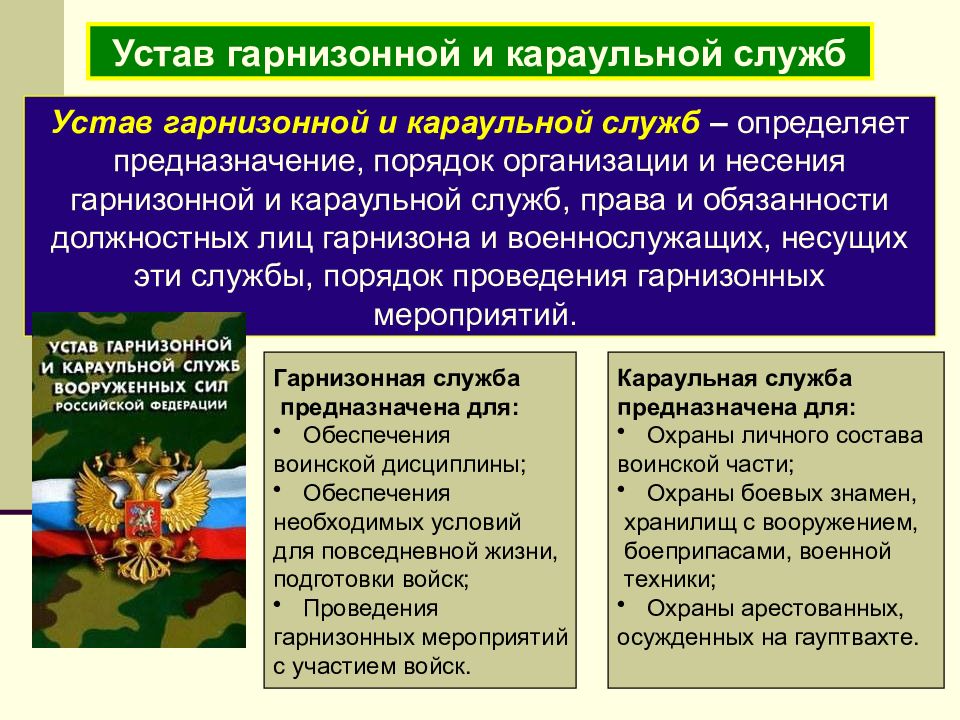 Устав гарнизонной и караульной служб

Устав гарнизонной и караульной служб – определяет предназначение, порядок организации и несения гарнизонной и караульной служб, права и обязанности должностных лиц гарнизона и военнослужащих, несущих эти службы, порядок проведения гарнизонных мероприятий.

УСТАВ ГАРНИЗОННОЙ И КАРАУЛЬНОЙ СЛУЖБ ВООРУЖЕННЫХ СИЛ РОССИЙСКОЙ ФЕДЕРАЦИИ

Гарнизонная служба предназначена для:
• Обеспечения воинской дисциплины;
• Обеспечения необходимых условий для повседневной жизни, подготовки войск;
• Проведения гарнизонных мероприятий с участием войск.

Караульная служба предназначена для:
• Охраны личного состава воинской части;
• Охраны боевых знамен, хранилищ с вооружением, боеприпасами, военной техники;
• Охраны арестованных, осужденных на гауптвахте.